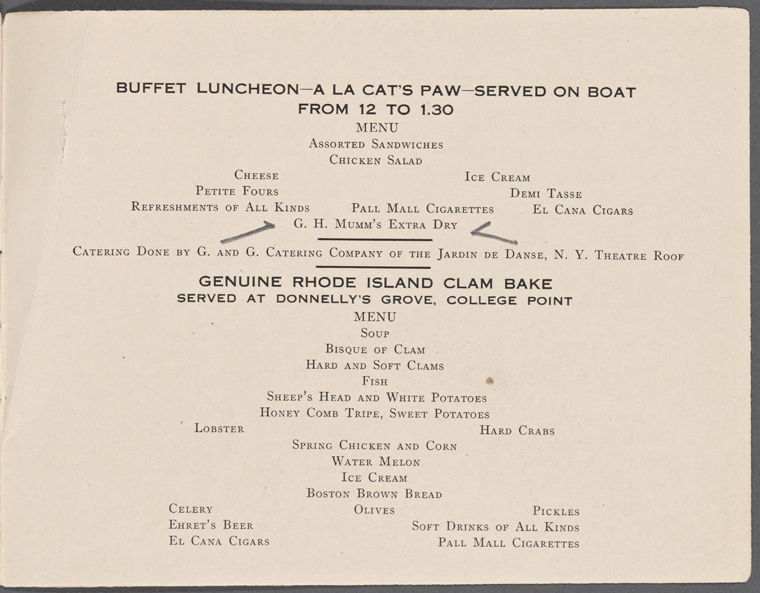 BUFFET LUNCHEON—A LA CAT'S PAW—SERVED ON BOAT
FROM 12 TO 1.30
MENU
Assorted Sandwiches
Chicken Salad
Cheese
Ice Cream
Petite Fours
Demi Tasse
Refreshments of All Kinds
Pall Mall Cigarettes
El Cana Cigars
G. H. Mumm's Extra Dry

Catering Done by G. and G. Catering Company of the Jardin de Danse, N. Y. Theatre Roof

GENUINE RHODE ISLAND CLAM BAKE
SERVED AT DONNELLY'S GROVE, COLLEGE POINT
MENU
Soup
Bisque of Clam
Hard and Soft Clams
Fish
Sheep's Head and White Potatoes
Honey Comb Tripe, Sweet Potatoes
Lobster
Hard Crabs
Spring Chicken and Corn
Water Melon
Ice Cream
Boston Brown Bread
Celery
Olives
Pickles
Ehret's Beer
Soft Drinks of All Kinds
El Cana Cigars
Pall Mall Cigarettes